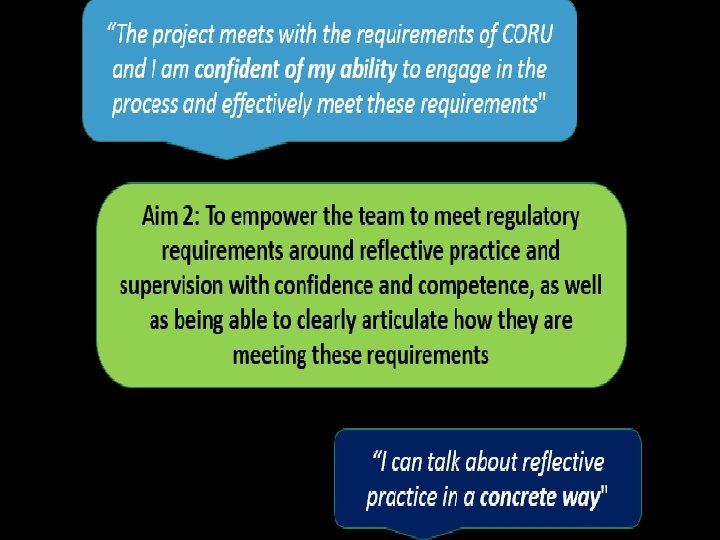 "The project meets with the requirements of CORU and I am confident of my ability to engage in the process and effectively meet these requirements"

Aim 2: To empower the team to meet regulatory requirements around reflective practice and supervision with confidence and competence, as well as being able to clearly articulate how they are meeting these requirements

"I can talk about reflective practice in a concrete way"